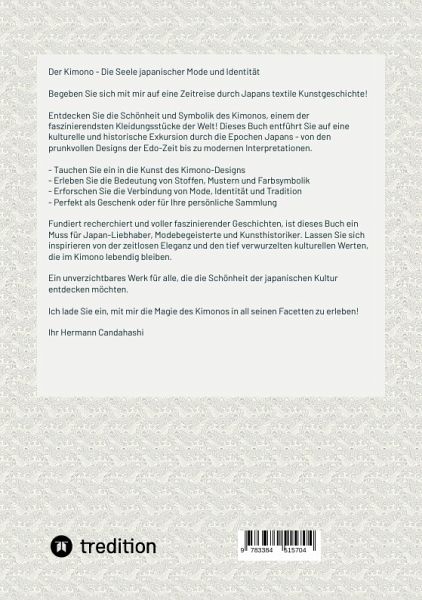 Der Kimono - Die Seele japanischer Mode und Identität

Begeben Sie sich mit mir auf eine Zeitreise durch Japans textile Kunstgeschichte!

Entdecken Sie die Schönheit und Symbolik des Kimonos, einem der faszinierendsten Kleidungsstücke der Welt! Dieses Buch entführt Sie auf eine kulturelle und historische Exkursion durch die Epochen Japans - von den prunkvollen Designs der Edo-Zeit bis zu modernen Interpretationen.

- Tauchen Sie ein in die Kunst des Kimono-Designs
- Erleben Sie die Bedeutung von Stoffen, Mustern und Farbsymbolik
- Erforschen Sie die Verbindung von Mode, Identität und Tradition
- Perfekt als Geschenk oder für Ihre persönliche Sammlung

Fundiert recherchiert und voller faszinierender Geschichten, ist dieses Buch ein Muss für Japan-Liebhaber, Modebegeisterte und Kunsthistoriker. Lassen Sie sich inspirieren von der zeitlosen Eleganz und den tief verwurzelten kulturellen Werten, die im Kimono lebendig bleiben.

Ein unverzichtbares Werk für alle, die die Schönheit der japanischen Kultur entdecken möchten.

Ich lade Sie ein, mit mir die Magie des Kimonos in all seinen Facetten zu erleben!

Ihr Hermann Candahashi

tredition

9 783384 515704